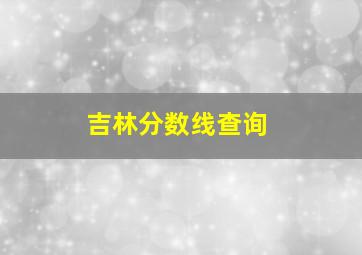 吉林分数线查询